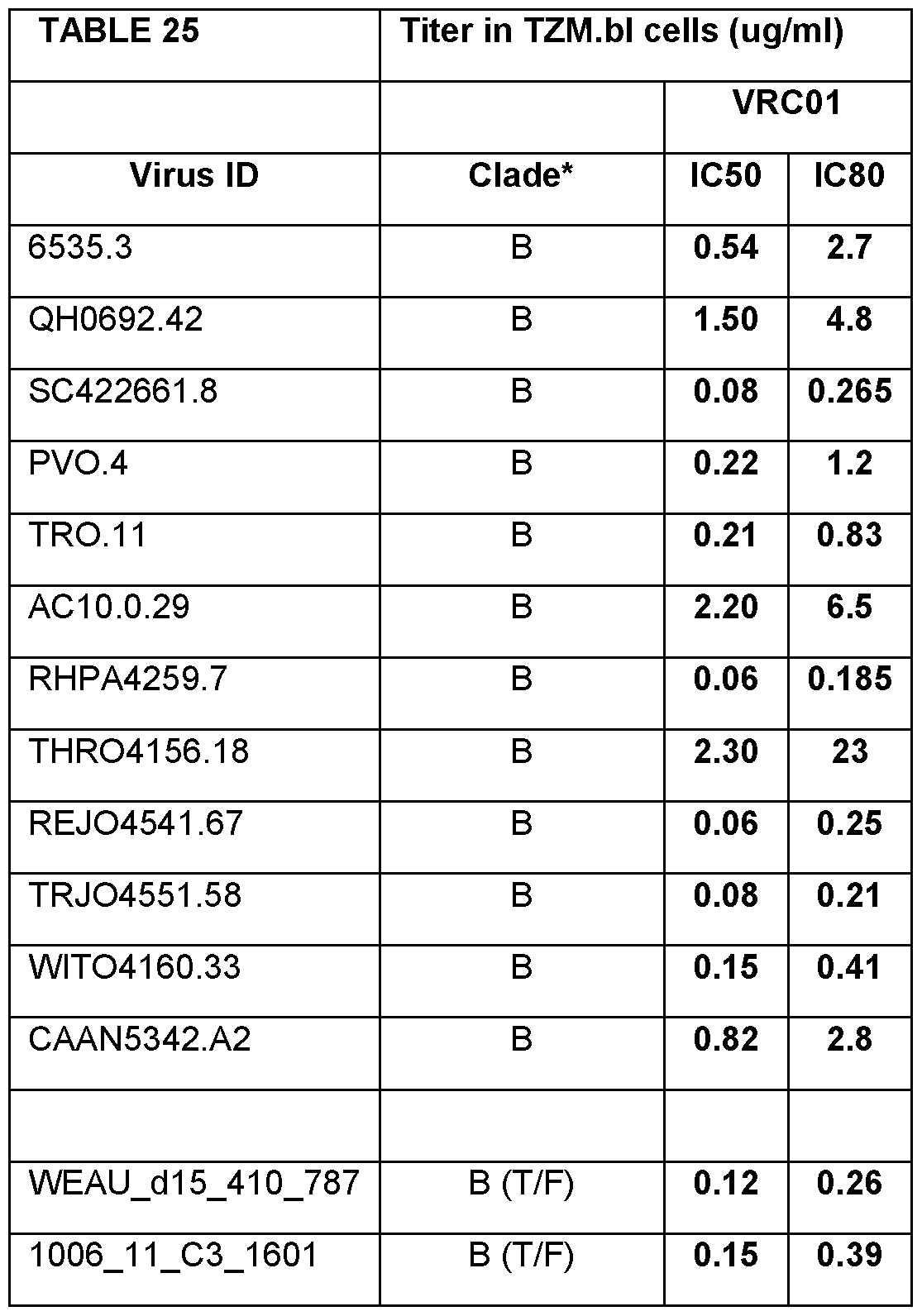 | TABLE 25 | Titer in TZM.bl cells (ug/ml) | | |
|---|---|---|---|
| | | VRC01 | |
| Virus ID | Clade* | IC50 | IC80 |
| 6535.3 | B | 0.54 | 2.7 |
| QH0692.42 | B | 1.50 | 4.8 |
| SC422661.8 | B | 0.08 | 0.265 |
| PVO.4 | B | 0.22 | 1.2 |
| TRO.11 | B | 0.21 | 0.83 |
| AC10.0.29 | B | 2.20 | 6.5 |
| RHPA4259.7 | B | 0.06 | 0.185 |
| THRO4156.18 | B | 2.30 | 23 |
| REJO4541.67 | B | 0.06 | 0.25 |
| TRJO4551.58 | B | 0.08 | 0.21 |
| WITO4160.33 | B | 0.15 | 0.41 |
| CAAN5342.A2 | B | 0.82 | 2.8 |
| | | | |
| WEAU_d15_410_787 | B (T/F) | 0.12 | 0.26 |
| 1006_11_C3_1601 | B (T/F) | 0.15 | 0.39 |